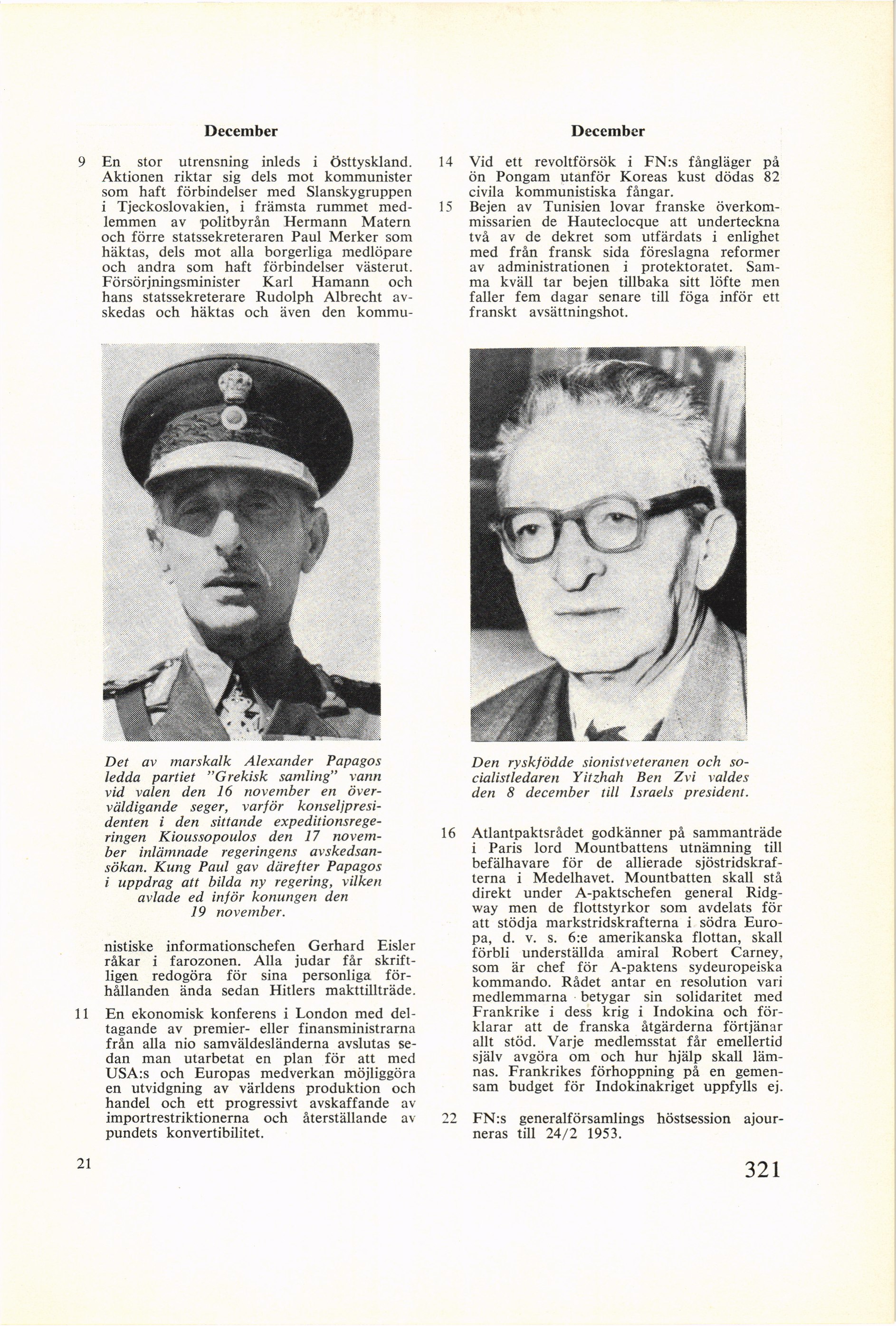 December

9 En stor utrensning inleds i Östtyskland. Aktionen riktar sig dels mot kommunister som haft förbindelser med Slanskygruppen i Tjeckoslovakien, i främsta rummet medlemmen av politbyrån Hermann Matern och förre statssekreteraren Paul Merker som häktas, dels mot alla borgerliga medlöpare och andra som haft förbindelser västerut. Försörjningsminister Karl Hamann och hans statssekreterare Rudolph Albrecht avskedas och häktas och även den kommu-

Det av marskalk Alexander Papagos ledda partiet "Grekisk samling" vann vid valen den 16 november en överväldigande seger, varför konseljpresidenten i den sittande expeditionsregeringen Kioussopoulos den 17 november inlämnade regeringens avskedsansökan. Kung Paul gav därefter Papagos i uppdrag att bilda ny regering, vilken avlade ed inför konungen den 19 november.

nistiske informationschefen Gerhard Eisler råkar i farozonen. Alla judar får skriftligen redogöra för sina personliga förhållanden ända sedan Hitlers makttillträde.

11 En ekonomisk konferens i London med deltagande av premier- eller finansministrarna från alla nio samväldesländerna avslutas sedan man utarbetat en plan för att med USA:s och Europas medverkan möjliggöra en utvidgning av världens produktion och handel och ett progressivt avskaffande av importrestriktionerna och återställande av pundets konvertibilitet.

21

December

14 Vid ett revoltförsök i FN:s fångläger på ön Pongam utanför Koreas kust dödas 82 civila kommunistiska fångar.

15 Bejen av Tunisien lovar franske överkommissarien de Hauteclocque att underteckna två av de dekret som utfärdats i enlighet med från fransk sida föreslagna reformer av administrationen i protektoratet. Samma kväll tar bejen tillbaka sitt löfte men faller fem dagar senare till föga inför ett franskt avsättningshot.

Den ryskfödde sionistveteranen och socialistledaren Yitzhah Ben Zvi valdes den 8 december till Israels president.

16 Atlantpaktsrådet godkänner på sammanträde i Paris lord Mountbattens utnämning till befälhavare för de allierade sjöstridskrafterna i Medelhavet. Mountbatten skall stå direkt under A-paktschefen general Ridgway men de flottstyrkor som avdelats för att stödja markstridskrafterna i södra Europa, d. v. s. 6:e amerikanska flottan, skall förbli underställda amiral Robert Carney, som är chef för A-paktens sydeuropeiska kommando. Rådet antar en resolution vari medlemmarna betygar sin solidaritet med Frankrike i dess krig i Indokina och förklarar att de franska åtgärderna förtjänar allt stöd. Varje medlemsstat får emellertid själv avgöra om och hur hjälp skall lämnas. Frankrikes förhoppning på en gemensam budget för Indokinakriget uppfylls ej.

22 FN:s generalförsamlings höstsession ajourneras till 24/2 1953.

321